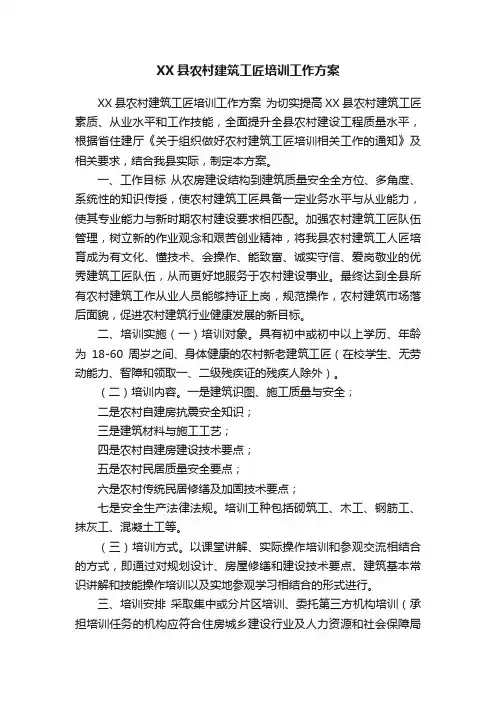 XX 县农村建筑工匠培训工作方案

XX 县农村建筑工匠培训工作方案 为切实提高 XX 县农村建筑工匠素质、从业水平和工作技能，全面提升全县农村建设工程质量水平，根据省住建厅《关于组织做好农村建筑工匠培训相关工作的通知》及相关要求，结合我县实际，制定本方案。

一、工作目标 从农房建设结构到建筑质量安全全方位、多角度、系统性的知识传授，使农村建筑工匠具备一定业务水平与从业能力，使其专业能力与新时期农村建设要求相匹配。加强农村建筑工匠队伍管理，树立新的作业观念和艰苦创业精神，将我县农村建筑工人匠培育成为有文化、懂技术、会操作、能致富、诚实守信、爱岗敬业的优秀建筑工匠队伍，从而更好地服务于农村建设事业。最终达到全县所有农村建筑工作从业人员能够持证上岗，规范操作，农村建筑市场落后面貌，促进农村建筑行业健康发展的新目标。

二、培训实施（一）培训对象。具有初中或初中以上学历、年龄为 18-60 周岁之间、身体健康的农村新老建筑工匠（在校学生、无劳动能力、智障和领取一、二级残疾证的残疾人除外）。

（二）培训内容。一是建筑识图、施工质量与安全；

二是农村自建房抗震安全知识；

三是建筑材料与施工工艺；

四是农村自建房建设技术要点；

五是农村民居质量安全要点；

六是农村传统民居修缮及加固技术要点；

七是安全生产法律法规。培训工种包括砌筑工、木工、钢筋工、抹灰工、混凝土工等。

（三）培训方式。以课堂讲解、实际操作培训和参观交流相结合的方式，即通过对规划设计、房屋修缮和建设技术要点、建筑基本常识讲解和技能操作培训以及实地参观学习相结合的形式进行。

三、培训安排 采取集中或分片区培训、委托第三方机构培训（承担培训任务的机构应符合住房城乡建设行业及人力资源和社会保障局